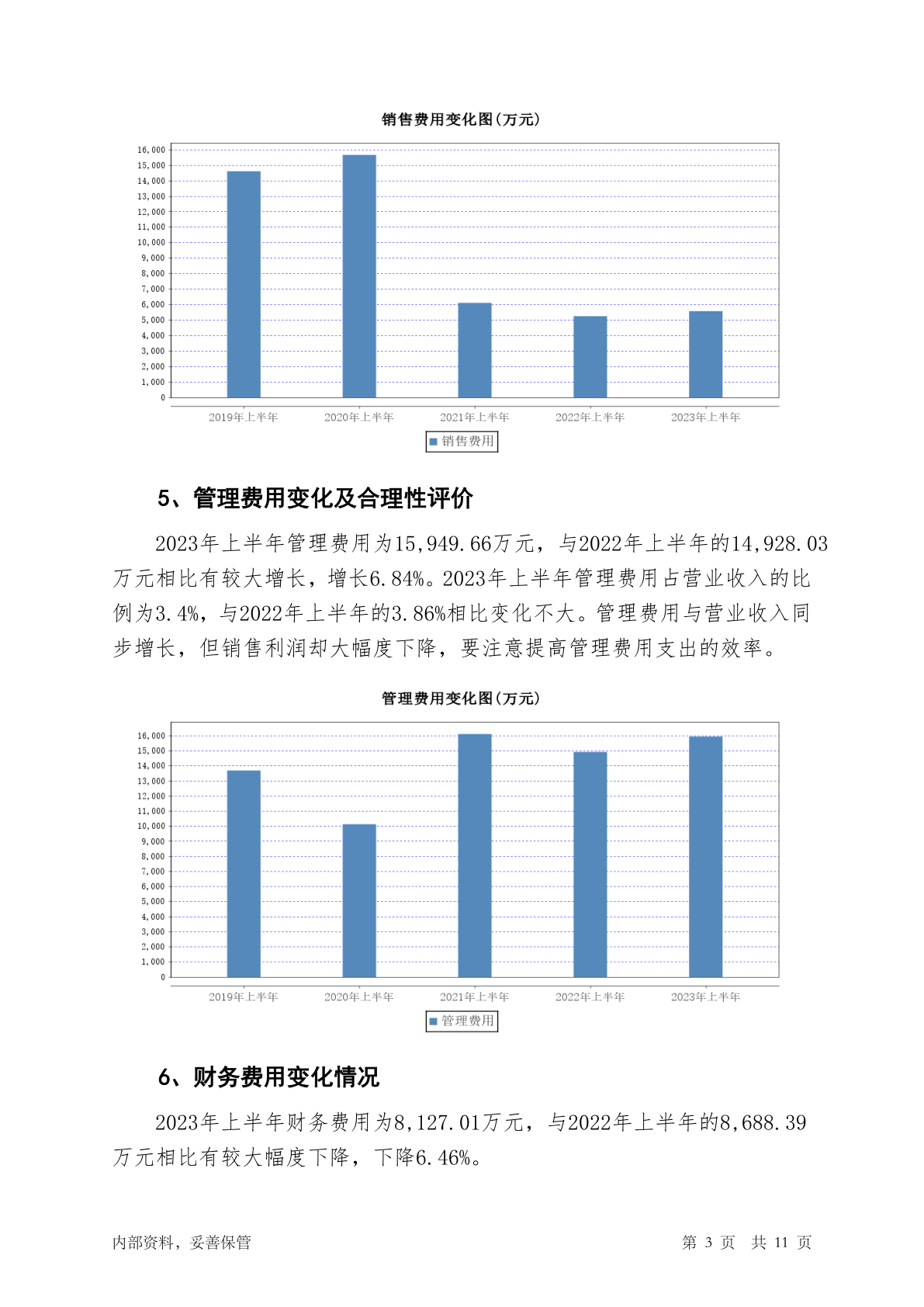 销售费用变化图(万元)

16,000
15,000
14,000
13,000
12,000
11,000
10,000
9,000
8,000
7,000
6,000
5,000
4,000
3,000
2,000
1,000
0

2019年上半年 2020年上半年 2021年上半年 2022年上半年 2023年上半年

销售费用

5、管理费用变化及合理性评价

2023年上半年管理费用为15,949.66万元，与2022年上半年的14,928.03万元相比有较大增长，增长6.84%。2023年上半年管理费用占营业收入的比例为3.4%，与2022年上半年的3.86%相比变化不大。管理费用与营业收入同步增长，但销售利润却大幅度下降，要注意提高管理费用支出的效率。

管理费用变化图(万元)

16,000
15,000
14,000
13,000
12,000
11,000
10,000
9,000
8,000
7,000
6,000
5,000
4,000
3,000
2,000
1,000
0

2019年上半年 2020年上半年 2021年上半年 2022年上半年 2023年上半年

管理费用

6、财务费用变化情况

2023年上半年财务费用为8,127.01万元，与2022年上半年的8,688.39万元相比有较大幅度下降，下降6.46%。

内部资料，妥善保管

第 3 页 共 11 页